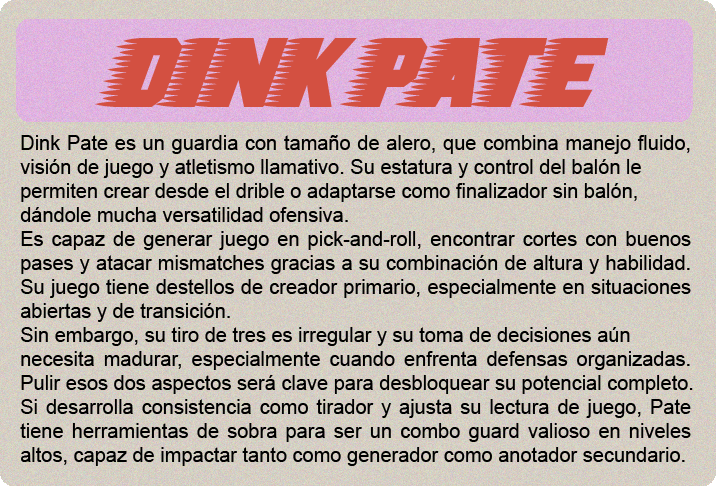 DINK PATE

Dink Pate es un guardia con tamaño de alero, que combina manejo fluido, visión de juego y atletismo llamativo. Su estatura y control del balón le permiten crear desde el drible o adaptarse como finalizador sin balón, dándole mucha versatilidad ofensiva.

Es capaz de generar juego en pick-and-roll, encontrar cortes con buenos pases y atacar mismatches gracias a su combinación de altura y habilidad. Su juego tiene destellos de creador primario, especialmente en situaciones abiertas y de transición.

Sin embargo, su tiro de tres es irregular y su toma de decisiones aún necesita madurar, especialmente cuando enfrenta defensas organizadas. Pulir esos dos aspectos será clave para desbloquear su potencial completo.

Si desarrolla consistencia como tirador y ajusta su lectura de juego, Pate tiene herramientas de sobra para ser un combo guard valioso en niveles altos, capaz de impactar tanto como generador como anotador secundario.